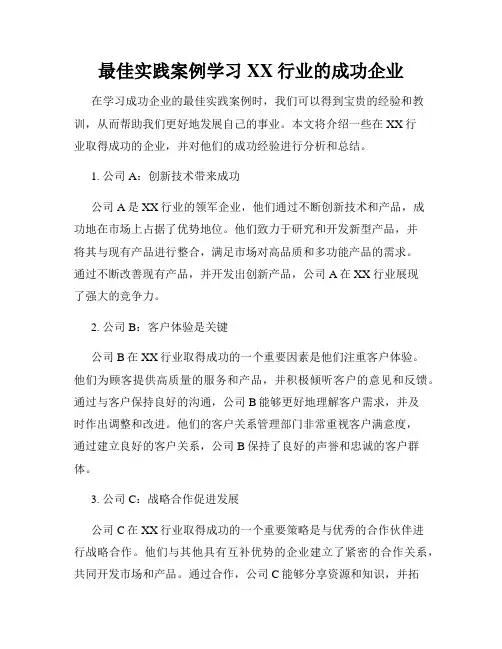 最佳实践案例学习 XX 行业的成功企业

在学习成功企业的最佳实践案例时，我们可以得到宝贵的经验和教训，从而帮助我们更好地发展自己的事业。本文将介绍一些在 XX 行业取得成功的企业，并对他们的成功经验进行分析和总结。

1. 公司 A：创新技术带来成功

公司 A 是 XX 行业的领军企业，他们通过不断创新技术和产品，成功地在市场上占据了优势地位。他们致力于研究和开发新型产品，并将其与现有产品进行整合，满足市场对高品质和多功能产品的需求。通过不断改善现有产品，并开发出创新产品，公司 A 在 XX 行业展现了强大的竞争力。

2. 公司 B：客户体验是关键

公司 B 在 XX 行业取得成功的一个重要因素是他们注重客户体验。他们为顾客提供高质量的服务和产品，并积极倾听客户的意见和反馈。通过与客户保持良好的沟通，公司 B 能够更好地理解客户需求，并及时作出调整和改进。他们的客户关系管理部门非常重视客户满意度，通过建立良好的客户关系，公司 B 保持了良好的声誉和忠诚的客户群体。

3. 公司 C：战略合作促进发展

公司 C 在 XX 行业取得成功的一个重要策略是与优秀的合作伙伴进行战略合作。他们与其他具有互补优势的企业建立了紧密的合作关系，共同开发市场和产品。通过合作，公司 C 能够分享资源和知识，并拓